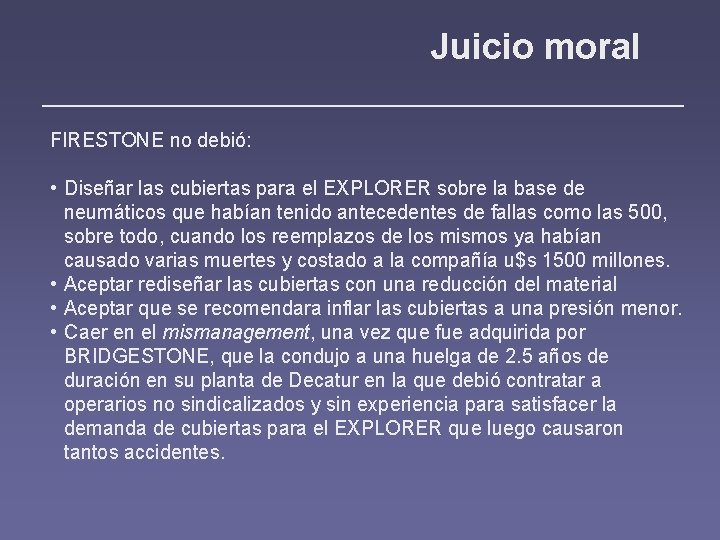 Juicio moral

FIRESTONE no debió:

• Diseñar las cubiertas para el EXPLORER sobre la base de neumáticos que habían tenido antecedentes de fallas como las 500, sobre todo, cuando los reemplazos de los mismos ya habían causado varias muertes y costado a la compañía u$s 1500 millones.
• Aceptar rediseñar las cubiertas con una reducción del material
• Aceptar que se recomendara inflar las cubiertas a una presión menor.
• Caer en el mismanagement, una vez que fue adquirida por BRIDGESTONE, que la condujo a una huelga de 2.5 años de duración en su planta de Decatur en la que debió contratar a operarios no sindicalizados y sin experiencia para satisfacer la demanda de cubiertas para el EXPLORER que luego causaron tantos accidentes.